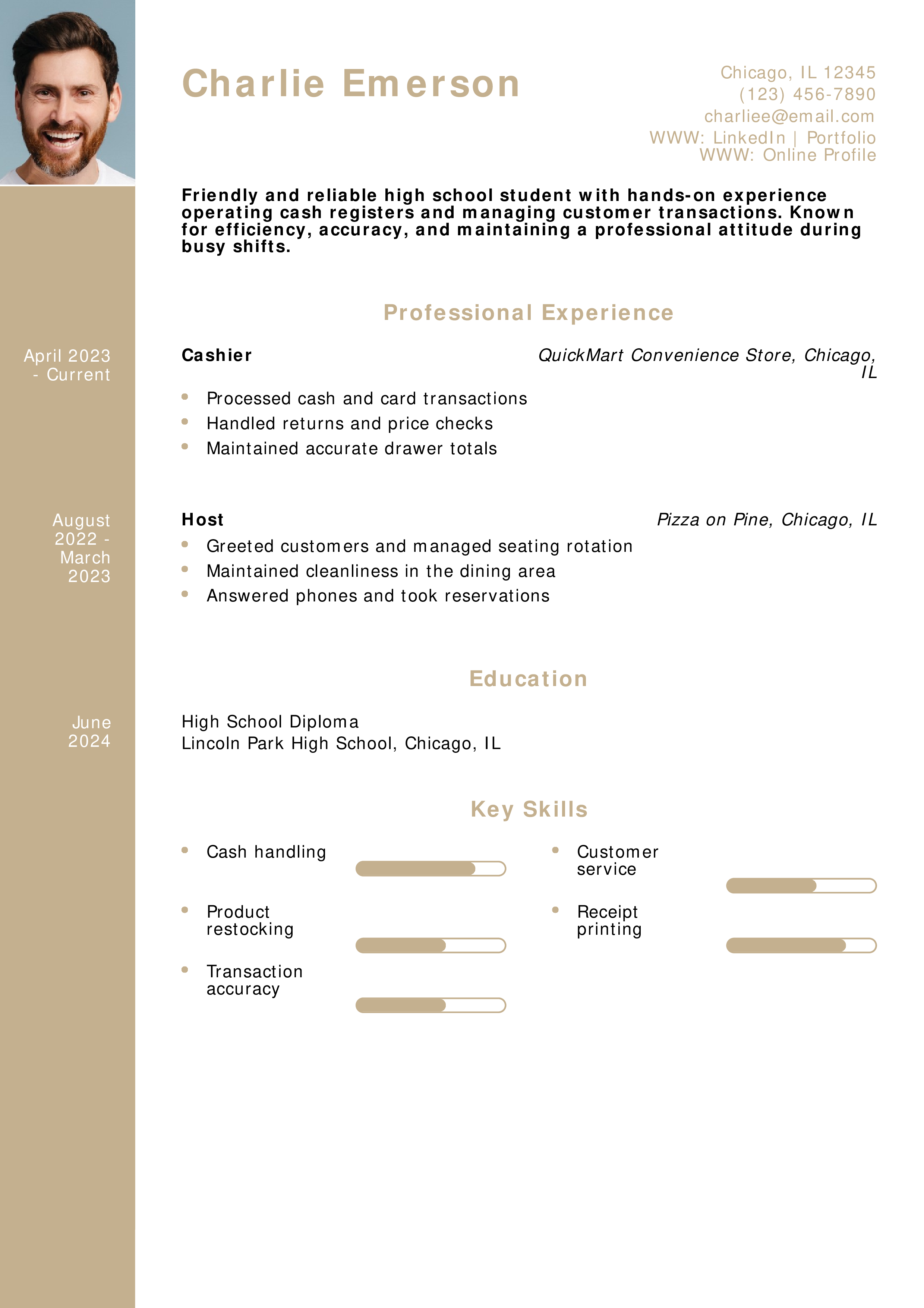 Charlie Emerson

Chicago, IL 12345
(123) 456-7890
charliee@email.com
WWW: LinkedIn | Portfolio
WWW: Online Profile

Friendly and reliable high school student with hands-on experience operating cash registers and managing customer transactions. Known for efficiency, accuracy, and maintaining a professional attitude during busy shifts.

Professional Experience

April 2023 - Current

Cashier

QuickMart Convenience Store, Chicago, IL

- Processed cash and card transactions
- Handled returns and price checks
- Maintained accurate drawer totals

August 2022 - March 2023

Host

Pizza on Pine, Chicago, IL

- Greeted customers and managed seating rotation
- Maintained cleanliness in the dining area
- Answered phones and took reservations

Education

June 2024

High School Diploma
Lincoln Park High School, Chicago, IL

Key Skills

- Cash handling
- Product restocking
- Transaction accuracy

- Customer service
- Receipt printing